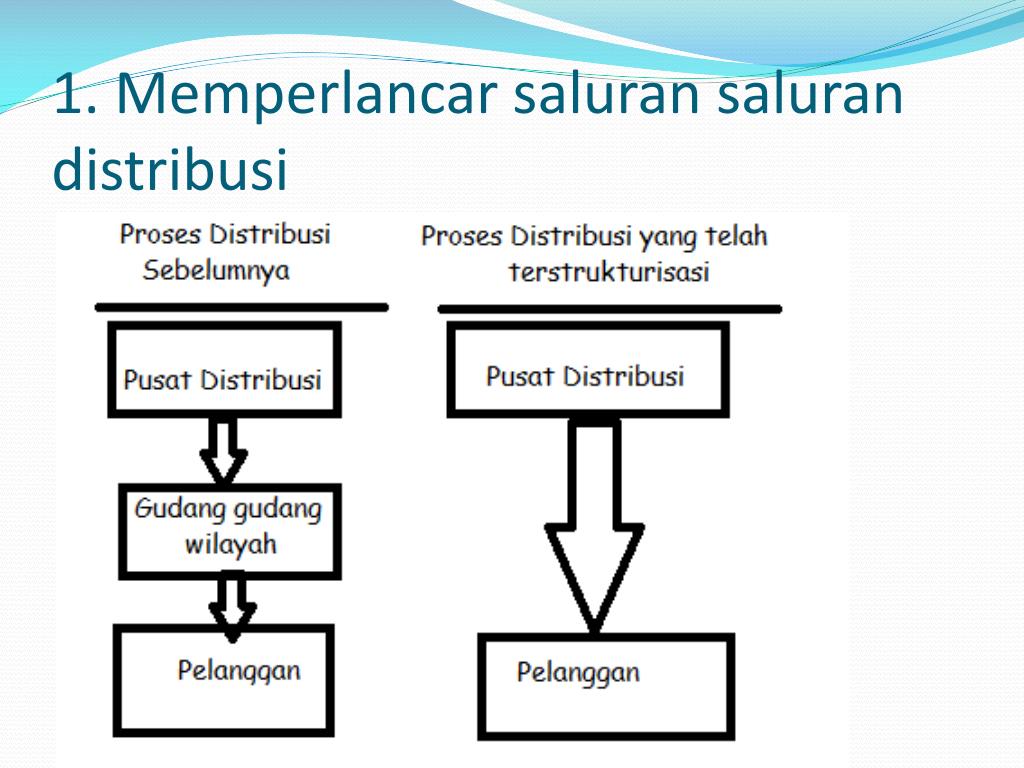 1. Memperlancar saluran saluran distribusi

Proses Distribusi Sebelumnya

Pusat Distribusi

Gudang gudang wilayah

Pelanggan

Proses Distribusi yang telah terstrukturisasi

Pusat Distribusi

Pelanggan